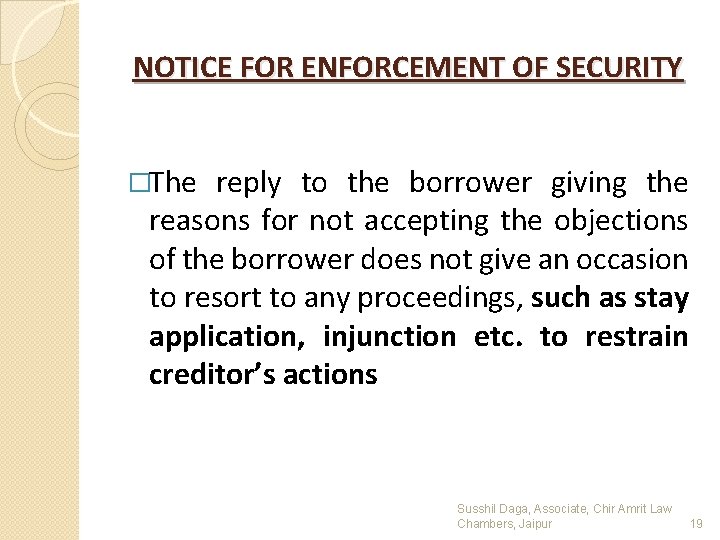 NOTICE FOR ENFORCEMENT OF SECURITY

□The reply to the borrower giving the reasons for not accepting the objections of the borrower does not give an occasion to resort to any proceedings, such as stay application, injunction etc. to restrain creditor's actions

Susshil Daga, Associate, Chir Amrit Law Chambers, Jaipur

19